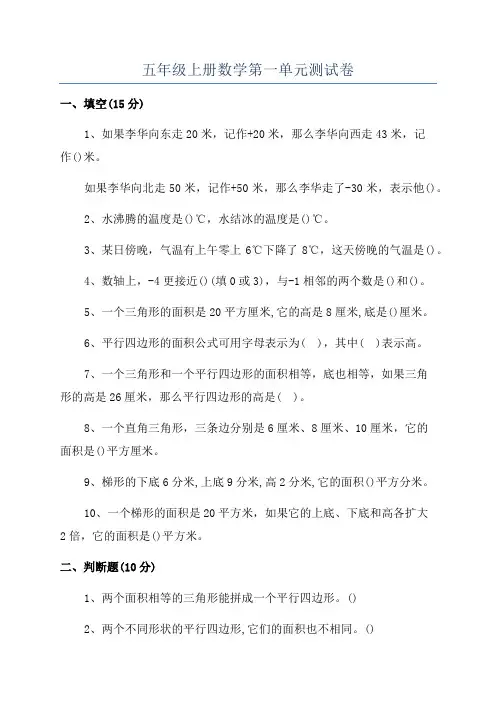 五年级上册数学第一单元测试卷

一、填空(15 分)

1、如果李华向东走 20 米，记作+20 米，那么李华向西走 43 米，记作()米。

如果李华向北走 50 米，记作+50 米，那么李华走了-30 米，表示他()。

2、水沸腾的温度是()℃，水结冰的温度是()℃。

3、某日傍晚，气温有上午零上 6℃下降了 8℃，这天傍晚的气温是()。

4、数轴上，-4 更接近()(填 0 或 3)，与-1 相邻的两个数是()和()。

5、一个三角形的面积是 20 平方厘米,它的高是 8 厘米,底是()厘米。

6、平行四边形的面积公式可用字母表示为(  )，其中(  )表示高。

7、一个三角形和一个平行四边形的面积相等，底也相等，如果三角形的高是 26 厘米，那么平行四边形的高是(  )。

8、一个直角三角形，三条边分别是 6 厘米、8 厘米、10 厘米，它的面积是()平方厘米。

9、梯形的下底 6 分米,上底 9 分米,高 2 分米,它的面积()平方分米。

10、一个梯形的面积是 20 平方米，如果它的上底、下底和高各扩大 2 倍，它的面积是()平方米。

二、判断题(10 分)

1、两个面积相等的三角形能拼成一个平行四边形。()

2、两个不同形状的平行四边形,它们的面积也不相同。()